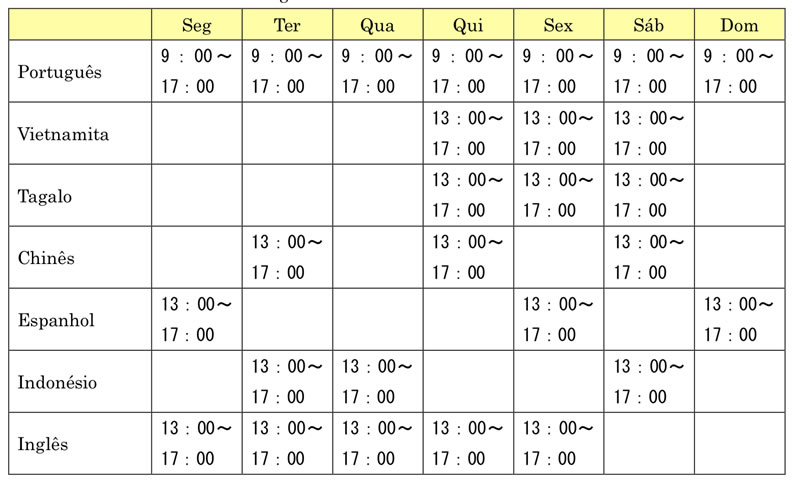 |  | Seg | Ter | Qua | Qui | Sex | Sáb | Dom |
|---|---|---|---|---|---|---|---|
| Português | 9：00～17：00 | 9：00～17：00 | 9：00～17：00 | 9：00～17：00 | 9：00～17：00 | 9：00～17：00 | 9：00～17：00 |
| Vietnamita |  |  |  | 13：00～17：00 | 13：00～17：00 | 13：00～17：00 |  |
| Tagalo |  |  |  | 13：00～17：00 | 13：00～17：00 | 13：00～17：00 |  |
| Chinês |  | 13：00～17：00 |  | 13：00～17：00 |  | 13：00～17：00 |  |
| Espanhol | 13：00～17：00 |  |  |  | 13：00～17：00 |  | 13：00～17：00 |
| Indonésio |  | 13：00～17：00 | 13：00～17：00 |  |  | 13：00～17：00 |  |
| Inglês | 13：00～17：00 | 13：00～17：00 | 13：00～17：00 | 13：00～17：00 | 13：00～17：00 |  |  |